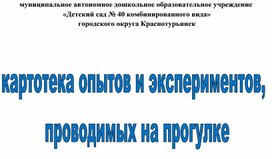 муниципальное автономное дошкольное образовательное учреждение
«Детский сад № 40 комбинированного вида»
городского округа Краснотурьинск

картотека опытов и экспериментов,

проводимых на прогулке